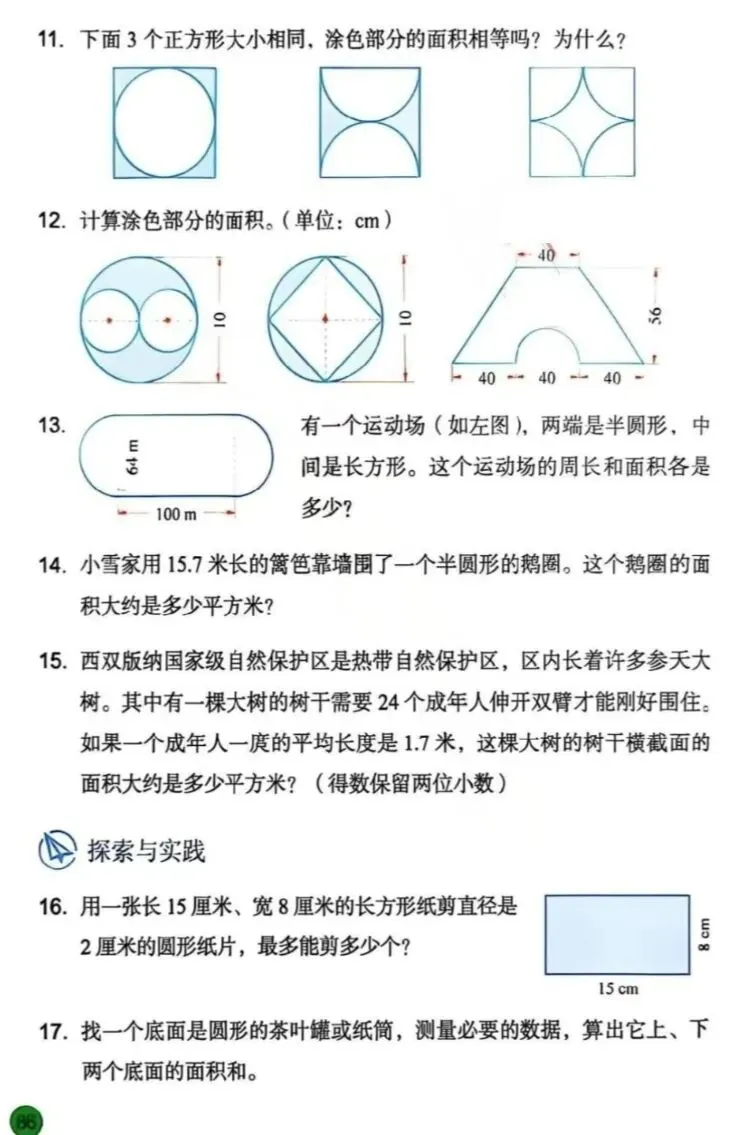 11. 下面 3 个正方形大小相同，涂色部分的面积相等吗？为什么？

12. 计算涂色部分的面积。（单位：cm）

10

10

40

56

40　40　40

13.

64 m

100 m

有一个运动场（如左图），两端是半圆形，中间是长方形。这个运动场的周长和面积各是多少？

14. 小雪家用 15.7 米长的篱笆靠墙围了一个半圆形的鹅圈。这个鹅圈的面积大约是多少平方米？

15. 西双版纳国家级自然保护区是热带自然保护区，区内长着许多参天大树。其中有一棵大树的树干需要 24 个成年人伸开双臂才能刚好围住。如果一个成年人一庹的平均长度是 1.7 米，这棵大树的树干横截面的面积大约是多少平方米？（得数保留两位小数）

探索与实践

16. 用一张长 15 厘米、宽 8 厘米的长方形纸剪直径是 2 厘米的圆形纸片，最多能剪多少个？

8 cm

15 cm

17. 找一个底面是圆形的茶叶罐或纸筒，测量必要的数据，算出它上、下两个底面的面积和。

86